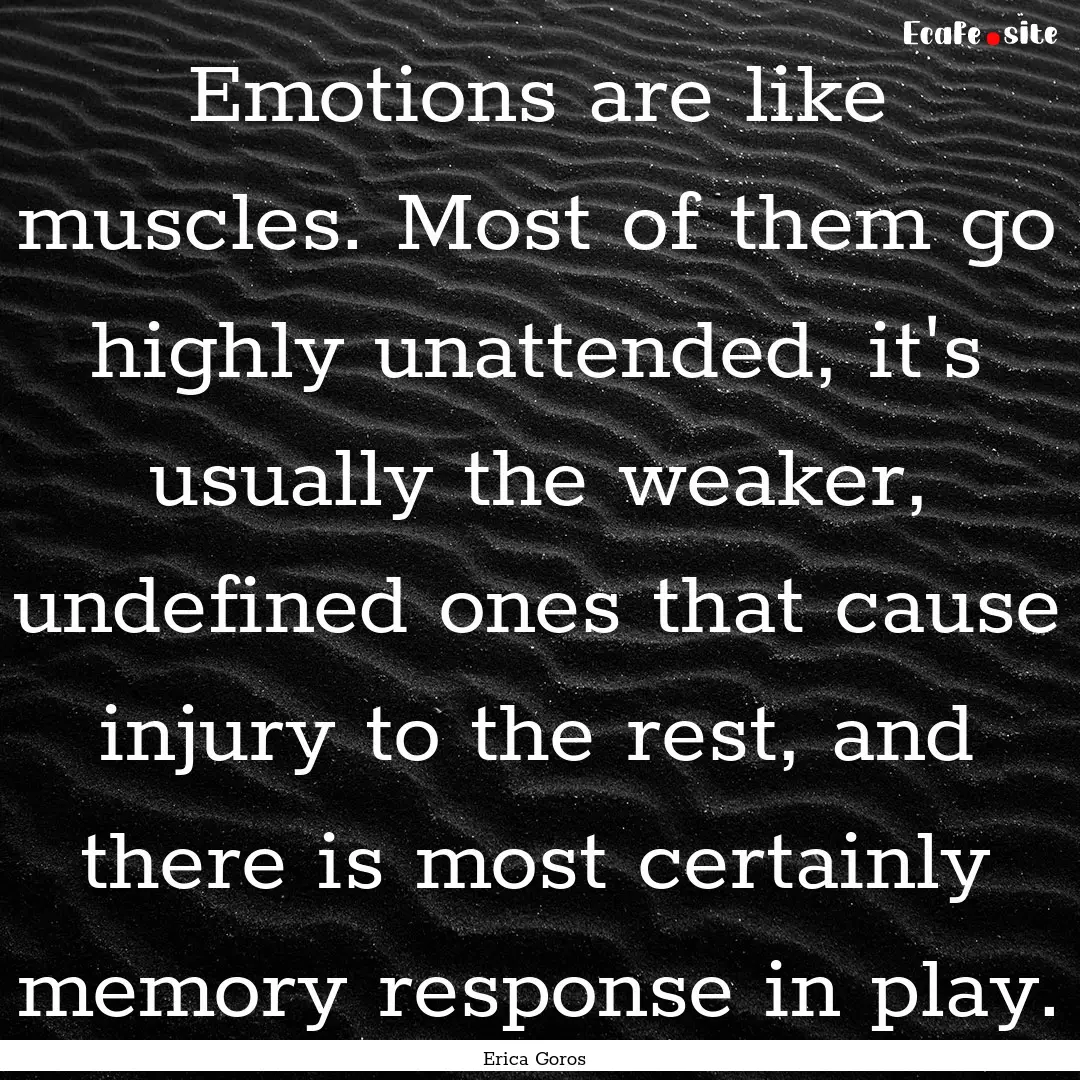 EcaFe.site

Emotions are like muscles. Most of them go highly unattended, it's usually the weaker, undefined ones that cause injury to the rest, and there is most certainly memory response in play.

Erica Goros